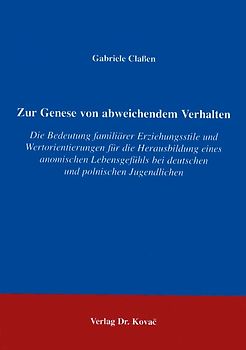 Gabriele Claßen

Zur Genese von abweichendem Verhalten

Die Bedeutung familiärer Erziehungsstile und Wertorientierungen für die Herausbildung eines anomischen Lebensgefühls bei deutschen und polnischen Jugendlichen

Verlag Dr. Kovač